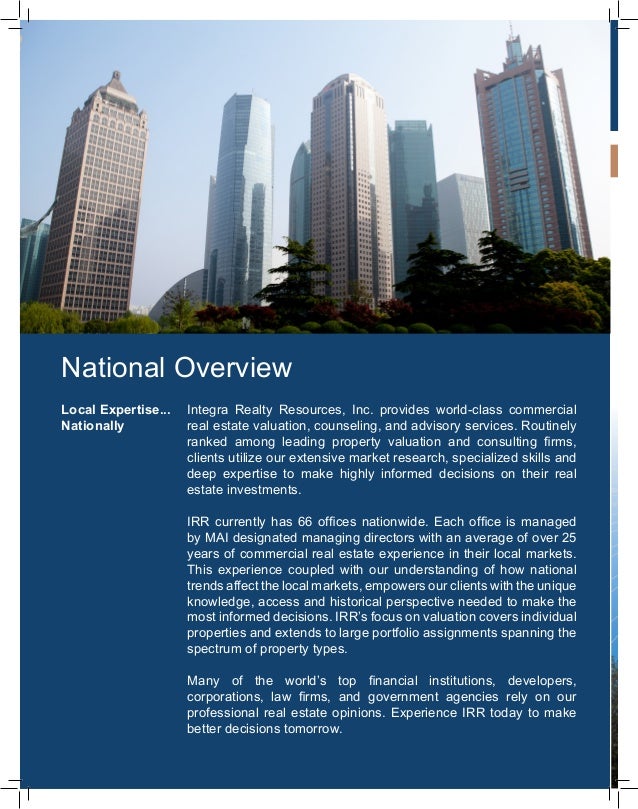 National Overview

Local Expertise... Nationally

Integra Realty Resources, Inc. provides world-class commercial real estate valuation, counseling, and advisory services. Routinely ranked among leading property valuation and consulting firms, clients utilize our extensive market research, specialized skills and deep expertise to make highly informed decisions on their real estate investments.

IRR currently has 66 offices nationwide. Each office is managed by MAI designated managing directors with an average of over 25 years of commercial real estate experience in their local markets. This experience coupled with our understanding of how national trends affect the local markets, empowers our clients with the unique knowledge, access and historical perspective needed to make the most informed decisions. IRR's focus on valuation covers individual properties and extends to large portfolio assignments spanning the spectrum of property types.

Many of the world's top financial institutions, developers, corporations, law firms, and government agencies rely on our professional real estate opinions. Experience IRR today to make better decisions tomorrow.